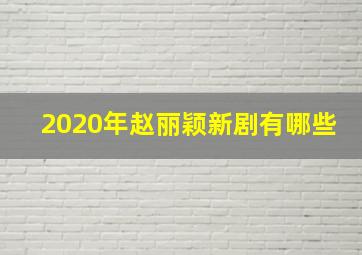 2020年赵丽颖新剧有哪些